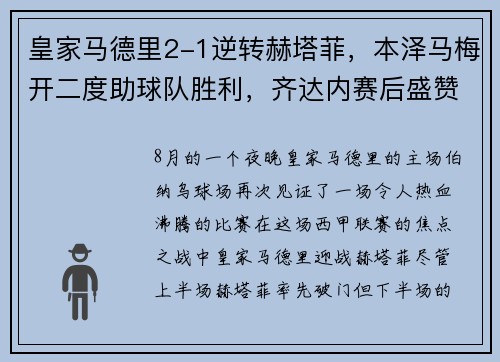 皇家马德里2-1逆转赫塔菲，本泽马梅开二度助球队胜利，齐达内赛后盛赞

8月的一个夜晚皇家马德里的主场伯纳乌球场再次见证了一场令人热血沸腾的比赛在这场西甲联赛的焦点之战中皇家马德里迎战赫塔菲尽管上半场赫塔菲率先破门但下半场的